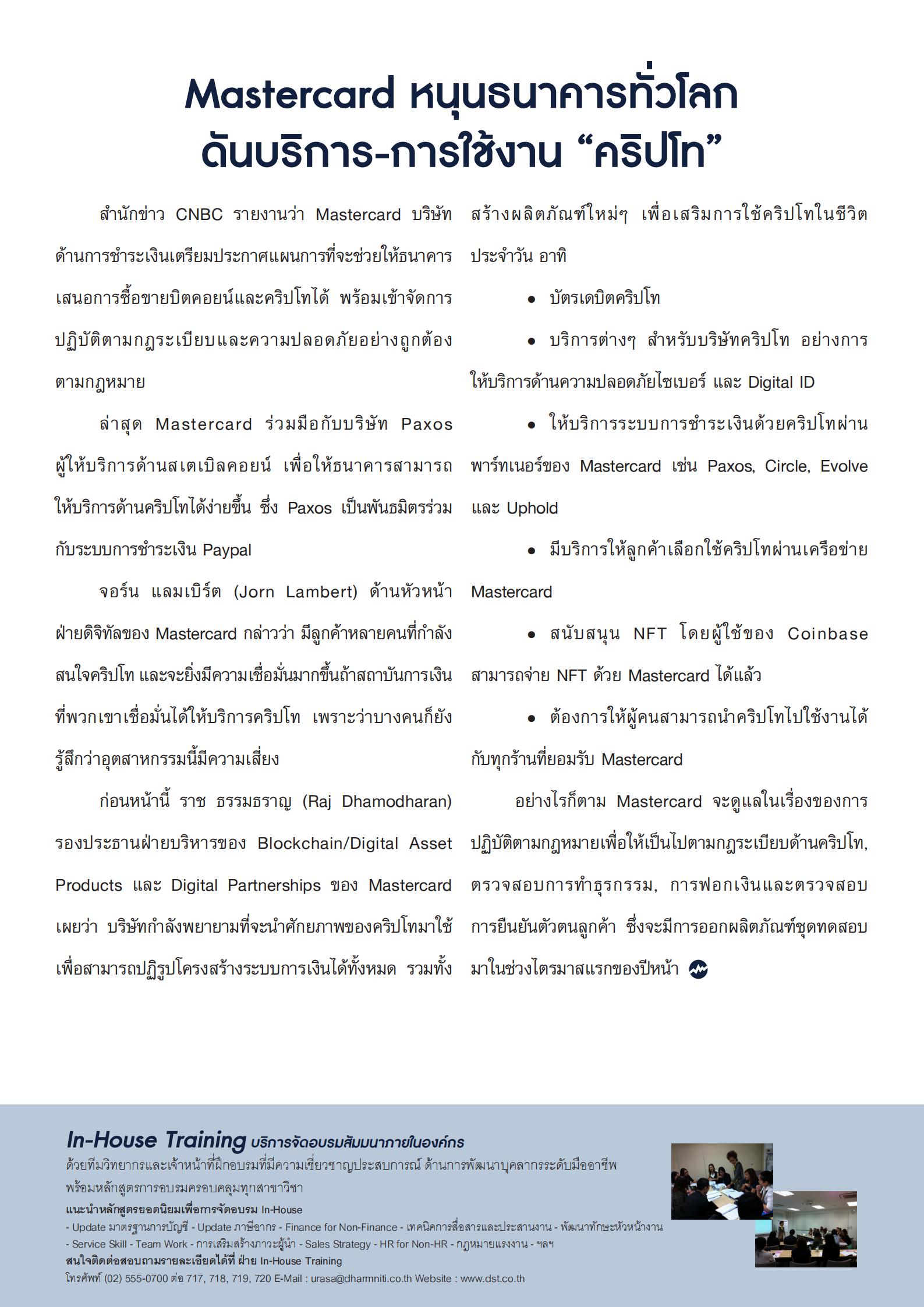 Mastercard หนุนธนาคารทั่วโลก ดันบริการ-การใช้งาน “คริปโท”

สำนักข่าว CNBC รายงานว่า Mastercard บริษัทด้านการชำระเงินเตรียมประกาศแผนการที่จะช่วยให้ธนาคารเสนอการซื้อขายบิตคอยน์และคริปโทได้ พร้อมเข้าจัดการปฏิบัติตามกฎระเบียบและความปลอดภัยอย่างถูกต้องตามกฎหมาย

ล่าสุด Mastercard ร่วมมือกับบริษัท Paxos ผู้ให้บริการด้านสเตเบิลคอยน์ เพื่อให้ธนาคารสามารถให้บริการด้านคริปโทได้ง่ายขึ้น ซึ่ง Paxos เป็นพันธมิตรร่วมกับระบบการชำระเงิน Paypal

จอร์น แลมเบิร์ต (Jorn Lambert) ด้านหัวหน้าฝ่ายดิจิทัลของ Mastercard กล่าวว่า มีลูกค้าหลายคนที่กำลังสนใจคริปโท และจะยิ่งมีความเชื่อมั่นมากขึ้นถ้าสถาบันการเงินที่พวกเขาเชื่อมั่นได้ให้บริการคริปโท เพราะว่าบางคนก็ยังรู้สึกว่าอุตสาหกรรมนี้มีความเสี่ยง

ก่อนหน้านี้ ราช ธรรมธราญ (Raj Dhamodharan) รองประธานฝ่ายบริหารของ Blockchain/Digital Asset Products และ Digital Partnerships ของ Mastercard เผยว่า บริษัทกำลังพยายามที่จะนำศักยภาพของคริปโทมาใช้เพื่อสามารถปฏิรูปโครงสร้างระบบการเงินได้ทั้งหมด รวมทั้งสร้างผลิตภัณฑ์ใหม่ๆ เพื่อเสริมการใช้คริปโทในชีวิตประจำวัน อาทิ

• บัตรเดบิตคริปโท

• บริการต่างๆ สำหรับบริษัทคริปโท อย่างการให้บริการด้านความปลอดภัยไซเบอร์ และ Digital ID

• ให้บริการระบบการชำระเงินด้วยคริปโทผ่านพาร์ทเนอร์ของ Mastercard เช่น Paxos, Circle, Evolve และ Uphold

• มีบริการให้ลูกค้าเลือกใช้คริปโทผ่านเครือข่าย Mastercard

• สนับสนุน NFT โดยผู้ใช้ของ Coinbase สามารถจ่าย NFT ด้วย Mastercard ได้แล้ว

• ต้องการให้ผู้คนสามารถนำคริปโทไปใช้งานได้กับทุกร้านที่ยอมรับ Mastercard

อย่างไรก็ตาม Mastercard จะดูแลในเรื่องของการปฏิบัติตามกฎหมายเพื่อให้เป็นไปตามกฎระเบียบด้านคริปโท, ตรวจสอบการทำธุรกรรม, การฟอกเงินและตรวจสอบการยืนยันตัวตนลูกค้า ซึ่งจะมีการออกผลิตภัณฑ์ชุดทดสอบมาในช่วงไตรมาสแรกของปีหน้า

In-House Training บริการจัดอบรมสัมมนาภายในองค์กร
ด้วยทีมวิทยากรและเจ้าหน้าที่ฝึกอบรมที่มีความเชี่ยวชาญประสบการณ์ ด้านการพัฒนาบุคลากรระดับมืออาชีพ พร้อมหลักสูตรการอบรมครอบคลุมทุกสาขาวิชา
แนะนำหลักสูตรยอดนิยมเพื่อการจัดอบรม In-House
- Update มาตรฐานการบัญชี - Update ภาษีอากร - Finance for Non-Finance - เทคนิคการสื่อสารและประสานงาน - พัฒนาทักษะหัวหน้างาน
- Service Skill - Team Work - การเสริมสร้างภาวะผู้นำ - Sales Strategy - HR for Non-HR - กฎหมายแรงงาน - ฯลฯ
สนใจติดต่อสอบถามรายละเอียดได้ที่ ฝ่าย In-House Training
โทรศัพท์ (02) 555-0700 ต่อ 717, 718, 719, 720 E-Mail : urasa@dharmniti.co.th Website : www.dst.co.th